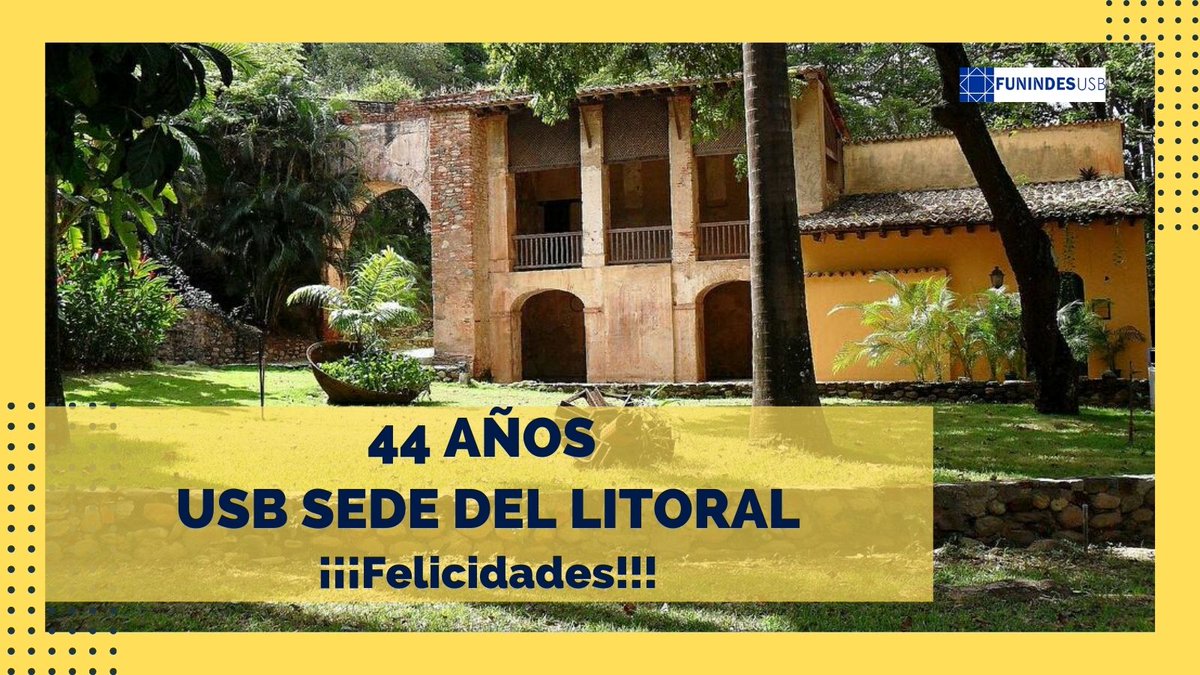 FUNINDESUSB

44 AÑOS
USB SEDE DEL LITORAL
¡¡¡Felicidades!!!